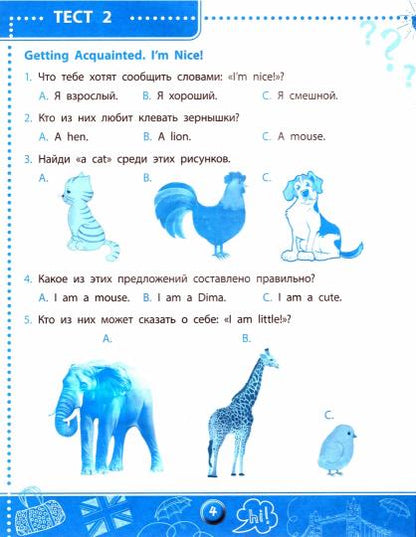 ТЕСТ 2

Getting Acquainted. I'm Nice!

1. Что тебе хотят сообщить словами: «I'm nice!»?

A. Я взрослый. B. Я хороший. C. Я смешной.

2. Кто из них любит клевать зернышки?

A. A hen. B. A lion. C. A mouse.

3. Найди «a cat» среди этих рисунков.

A. B. C.

4. Какое из этих предложений составлено правильно?

A. I am a mouse. B. I am a Dima. C. I am a cute.

5. Кто из них может сказать о себе: «I am little!»?

A. B. C.

4

hi!